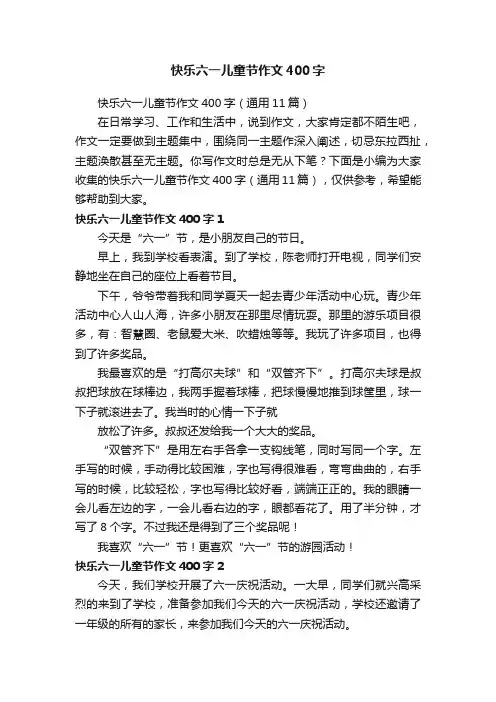 快乐六一儿童节作文400字

快乐六一儿童节作文400字（通用11篇）

在日常学习、工作和生活中，说到作文，大家肯定都不陌生吧，作文一定要做到主题集中，围绕同一主题作深入阐述，切忌东拉西扯，主题涣散甚至无主题。你写作文时总是无从下笔？下面是小编为大家收集的快乐六一儿童节作文400字（通用11篇），仅供参考，希望能够帮助到大家。

快乐六一儿童节作文400字1

今天是“六一”节，是小朋友自己的节日。

早上，我到学校看表演。到了学校，陈老师打开电视，同学们安静地坐在自己的座位上看着节目。

下午，爷爷带着我和同学夏天一起去青少年活动中心玩。青少年活动中心人山人海，许多小朋友在那里尽情玩耍。那里的游乐项目很多，有：智慧圈、老鼠爱大米、吹蜡烛等等。我玩了许多项目，也得到了许多奖品。

我最喜欢的是“打高尔夫球”和“双管齐下”。打高尔夫球是叔叔把球放在球棒边，我两手握着球棒，把球慢慢地推到球筐里，球一下子就滚进去了。我当时的心情一下子就

放松了许多。叔叔还发给我一个大大的奖品。

“双管齐下”是用左右手各拿一支钩线笔，同时写同一个字。左手写的时候，手动得比较困难，字也写得很难看，弯弯曲曲的，右手写的时候，比较轻松，字也写得比较好看，端端正正的。我的眼睛一会儿看左边的字，一会儿看右边的字，眼都看花了。用了半分钟，才写了8个字。不过我还是得到了三个奖品呢！

我喜欢“六一”节！更喜欢“六一”节的游园活动！

快乐六一儿童节作文400字2

今天，我们学校开展了六一庆祝活动。一大早，同学们就兴高采烈的来到了学校，准备参加我们今天的六一庆祝活动，学校还邀请了一年级的所有的家长，来参加我们今天的六一庆祝活动。